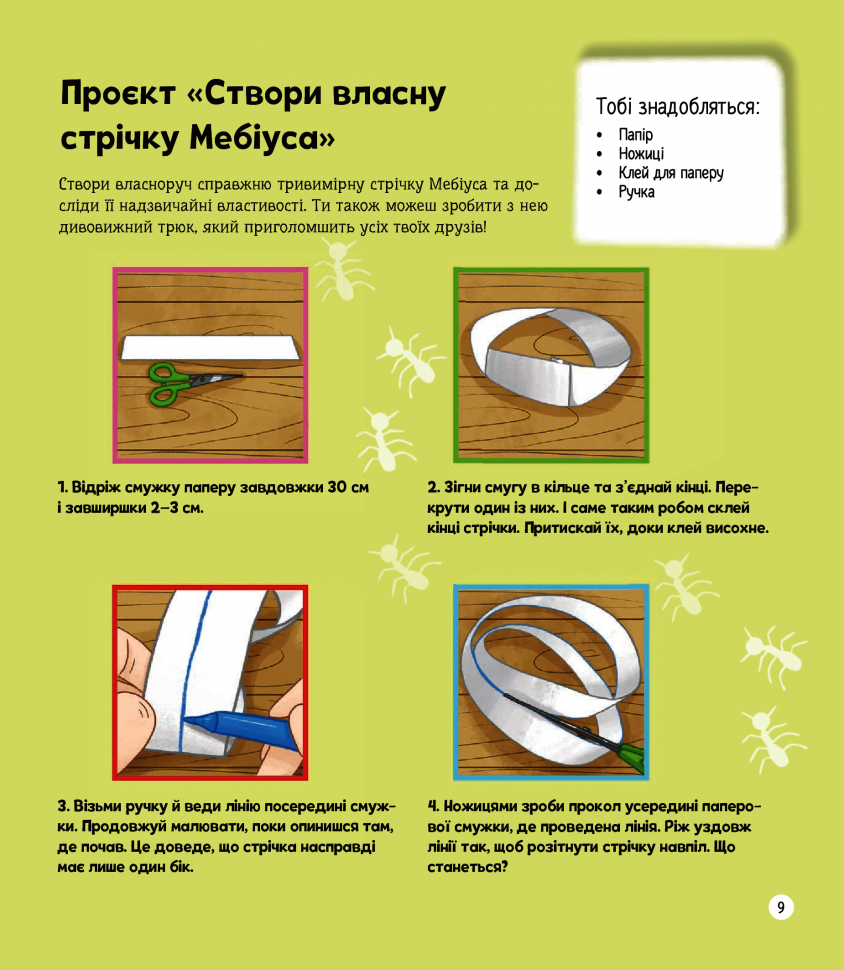 Проєкт «Створи власну стрічку Мебіуса»

Створи власноруч справжню тривимірну стрічку Мебіуса та досліди її надзвичайні властивості. Ти також можеш зробити з нею дивовижний трюк, який приголомшить усіх твоїх друзів!

Тобі знадобляться:
• Папір
• Ножиці
• Клей для паперу
• Ручка

1. Відріж смужку паперу завдовжки 30 см і завширшки 2–3 см.

2. Зігни смугу в кільце та з'єднай кінці. Перекрути один із них. І саме таким робом склей кінці стрічки. Притискай їх, доки клей висохне.

3. Візьми ручку й веди лінію посередині смужки. Продовжуй малювати, поки опинишся там, де почав. Це доведе, що стрічка насправді має лише один бік.

4. Ножицями зроби прокол усередині паперової смужки, де проведена лінія. Ріж уздовж лінії так, щоб розітнути стрічку навпіл. Що станеться?

9